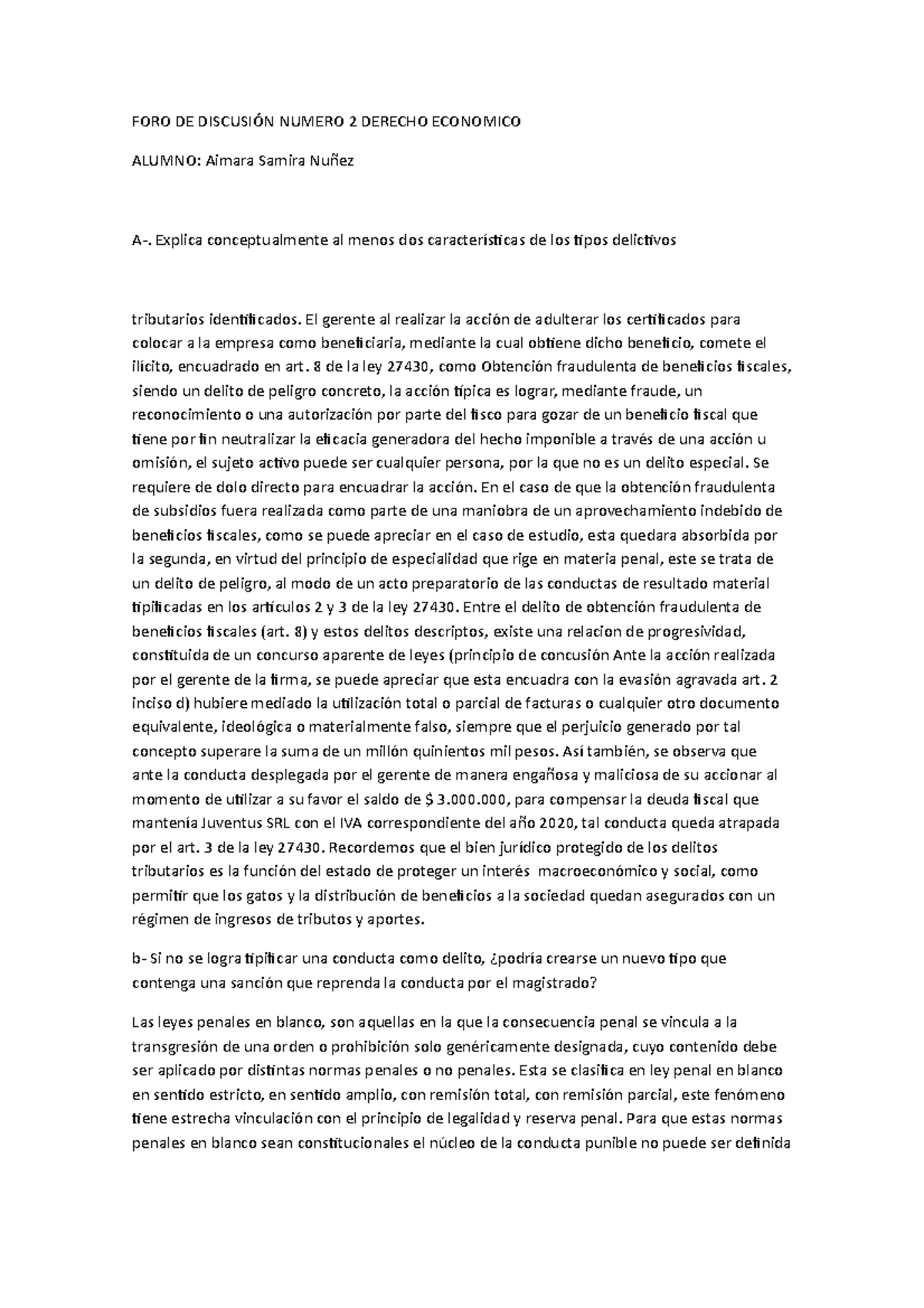 FORO DE DISCUSIÓN NUMERO 2 DERECHO ECONOMICO

ALUMNO: Aimara Samira Nuñez

A-. Explica conceptualmente al menos dos características de los tipos delictivos

tributarios identificados. El gerente al realizar la acción de adulterar los certificados para colocar a la empresa como beneficiaria, mediante la cual obtiene dicho beneficio, comete el ilícito, encuadrado en art. 8 de la ley 27430, como Obtención fraudulenta de beneficios fiscales, siendo un delito de peligro concreto, la acción típica es lograr, mediante fraude, un reconocimiento o una autorización por parte del fisco para gozar de un beneficio fiscal que tiene por fin neutralizar la eficacia generadora del hecho imponible a través de una acción u omisión, el sujeto activo puede ser cualquier persona, por la que no es un delito especial. Se requiere de dolo directo para encuadrar la acción. En el caso de que la obtención fraudulenta de subsidios fuera realizada como parte de una maniobra de un aprovechamiento indebido de beneficios fiscales, como se puede apreciar en el caso de estudio, esta quedara absorbida por la segunda, en virtud del principio de especialidad que rige en materia penal, este se trata de un delito de peligro, al modo de un acto preparatorio de las conductas de resultado material tipificadas en los artículos 2 y 3 de la ley 27430. Entre el delito de obtención fraudulenta de beneficios fiscales (art. 8) y estos delitos descriptos, existe una relacion de progresividad, constituida de un concurso aparente de leyes (principio de concusión Ante la acción realizada por el gerente de la firma, se puede apreciar que esta encuadra con la evasión agravada art. 2 inciso d) hubiere mediado la utilización total o parcial de facturas o cualquier otro documento equivalente, ideológica o materialmente falso, siempre que el perjuicio generado por tal concepto superare la suma de un millón quinientos mil pesos. Así también, se observa que ante la conducta desplegada por el gerente de manera engañosa y maliciosa de su accionar al momento de utilizar a su favor el saldo de $ 3.000.000, para compensar la deuda fiscal que mantenía Juventus SRL con el IVA correspondiente del año 2020, tal conducta queda atrapada por el art. 3 de la ley 27430. Recordemos que el bien jurídico protegido de los delitos tributarios es la función del estado de proteger un interés macroeconómico y social, como permitir que los gatos y la distribución de beneficios a la sociedad quedan asegurados con un régimen de ingresos de tributos y aportes.

b- Si no se logra tipificar una conducta como delito, ¿podría crearse un nuevo tipo que contenga una sanción que reprenda la conducta por el magistrado?

Las leyes penales en blanco, son aquellas en la que la consecuencia penal se vincula a la transgresión de una orden o prohibición solo genéricamente designada, cuyo contenido debe ser aplicado por distintas normas penales o no penales. Esta se clasifica en ley penal en blanco en sentido estricto, en sentido amplio, con remisión total, con remisión parcial, este fenómeno tiene estrecha vinculación con el principio de legalidad y reserva penal. Para que estas normas penales en blanco sean constitucionales el núcleo de la conducta punible no puede ser definida